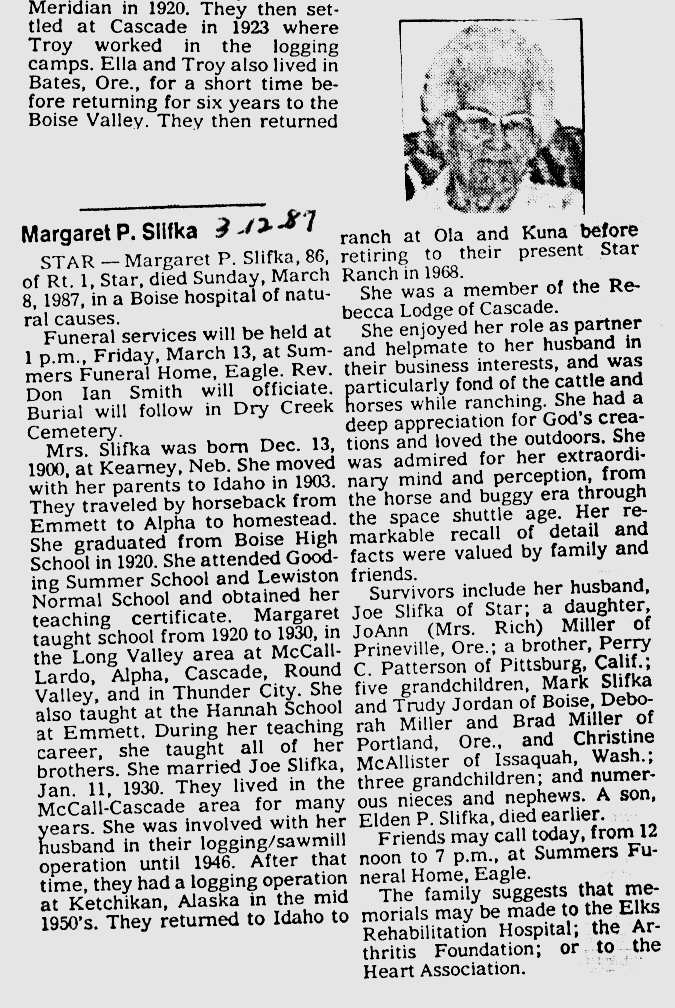 Meridian in 1920. They then settled at Cascade in 1923 where Troy worked in the logging camps. Ella and Troy also lived in Bates, Ore., for a short time before returning for six years to the Boise Valley. They then returned

Margaret P. Slifka 3-12-87

STAR — Margaret P. Slifka, 86, of Rt. 1, Star, died Sunday, March 8, 1987, in a Boise hospital of natural causes.

Funeral services will be held at 1 p.m., Friday, March 13, at Summers Funeral Home, Eagle. Rev. Don Ian Smith will officiate. Burial will follow in Dry Creek Cemetery.

Mrs. Slifka was born Dec. 13, 1900, at Kearney, Neb. She moved with her parents to Idaho in 1903. They traveled by horseback from Emmett to Alpha to homestead. She graduated from Boise High School in 1920. She attended Gooding Summer School and Lewiston Normal School and obtained her teaching certificate. Margaret taught school from 1920 to 1930, in the Long Valley area at McCall-Lardo, Alpha, Cascade, Round Valley, and in Thunder City. She also taught at the Hannah School at Emmett. During her teaching career, she taught all of her brothers. She married Joe Slifka, Jan. 11, 1930. They lived in the McCall-Cascade area for many years. She was involved with her husband in their logging/sawmill operation until 1946. After that time, they had a logging operation at Ketchikan, Alaska in the mid 1950's. They returned to Idaho to ranch at Ola and Kuna before retiring to their present Star Ranch in 1968.

She was a member of the Rebecca Lodge of Cascade.

She enjoyed her role as partner and helpmate to her husband in their business interests, and was particularly fond of the cattle and horses while ranching. She had a deep appreciation for God's creations and loved the outdoors. She was admired for her extraordinary mind and perception, from the horse and buggy era through the space shuttle age. Her remarkable recall of detail and facts were valued by family and friends.

Survivors include her husband, Joe Slifka of Star; a daughter, JoAnn (Mrs. Rich) Miller of Prineville, Ore.; a brother, Perry C. Patterson of Pittsburg, Calif.; five grandchildren, Mark Slifka and Trudy Jordan of Boise, Deborah Miller and Brad Miller of Portland, Ore., and Christine McAllister of Issaquah, Wash.; three grandchildren; and numerous nieces and nephews. A son, Elden P. Slifka, died earlier.

Friends may call today, from 12 noon to 7 p.m., at Summers Funeral Home, Eagle.

The family suggests that memorials may be made to the Elks Rehabilitation Hospital; the Arthritis Foundation; or to the Heart Association.